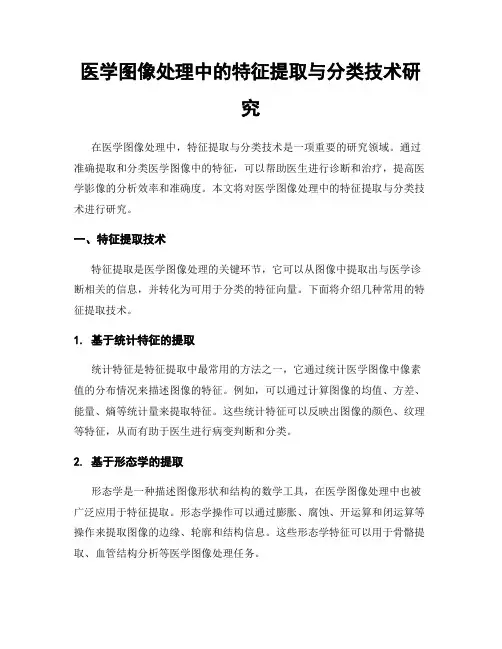 医学图像处理中的特征提取与分类技术研究

在医学图像处理中，特征提取与分类技术是一项重要的研究领域。通过准确提取和分类医学图像中的特征，可以帮助医生进行诊断和治疗，提高医学影像的分析效率和准确度。本文将对医学图像处理中的特征提取与分类技术进行研究。

一、特征提取技术

特征提取是医学图像处理的关键环节，它可以从图像中提取出与医学诊断相关的信息，并转化为可用于分类的特征向量。下面将介绍几种常用的特征提取技术。

1. 基于统计特征的提取

统计特征是特征提取中最常用的方法之一，它通过统计医学图像中像素值的分布情况来描述图像的特征。例如，可以通过计算图像的均值、方差、能量、熵等统计量来提取特征。这些统计特征可以反映出图像的颜色、纹理等特征，从而有助于医生进行病变判断和分类。

2. 基于形态学的提取

形态学是一种描述图像形状和结构的数学工具，在医学图像处理中也被广泛应用于特征提取。形态学操作可以通过膨胀、腐蚀、开运算和闭运算等操作来提取图像的边缘、轮廓和结构信息。这些形态学特征可以用于骨骼提取、血管结构分析等医学图像处理任务。